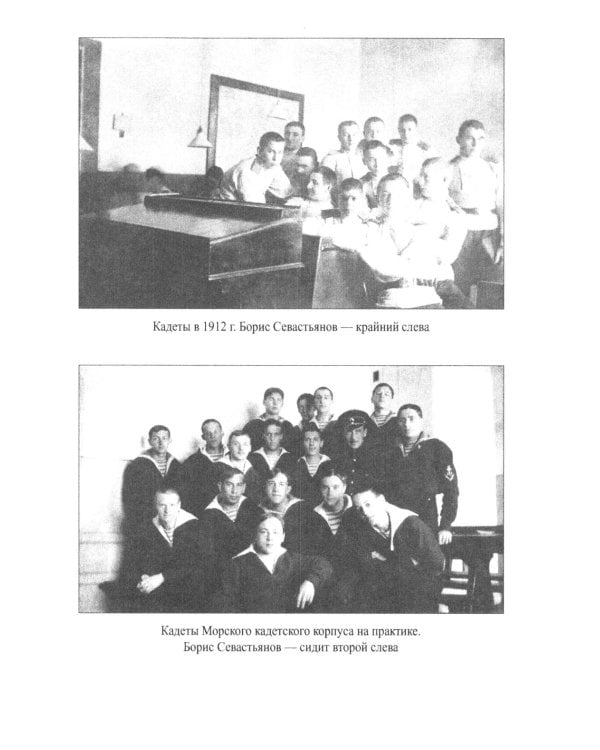 Кадеты в 1912 г. Борис Севастьянов — крайний слева

Кадеты Морского кадетского корпуса на практике.
Борис Севастьянов — сидит второй слева